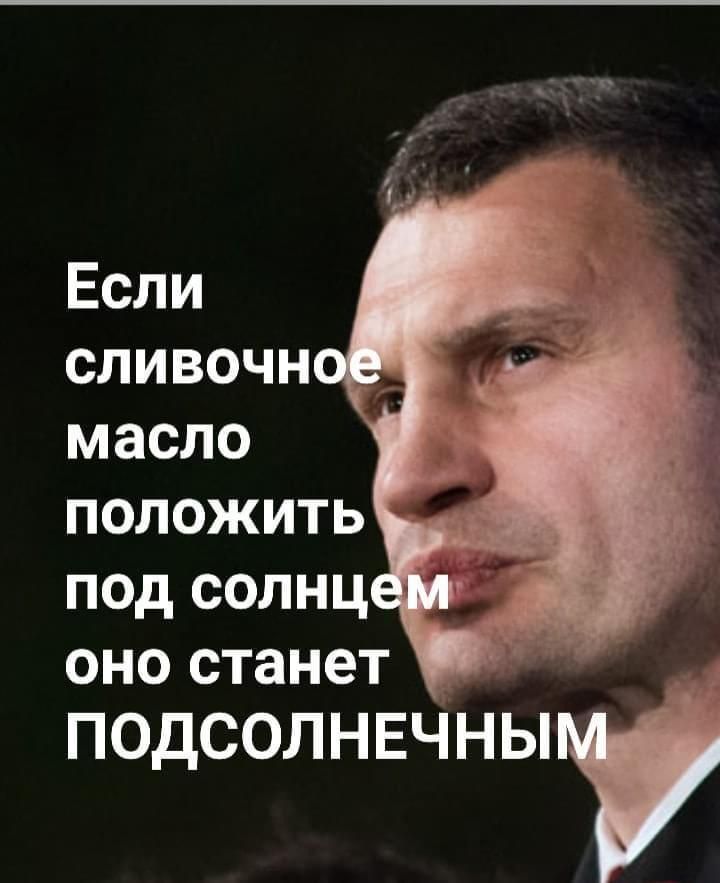 Если сливочное масло положить под солнцем оно станет ПОДСОЛНЕЧНЫМ